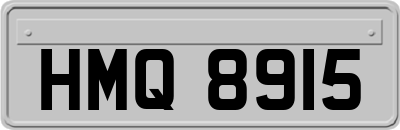 HMQ 8915